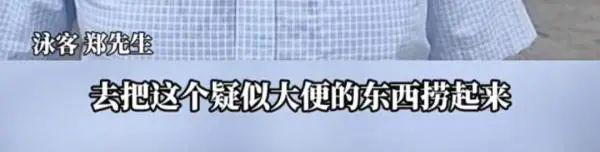 泳客 郑先生

去把这个疑似大便的东西捞起来